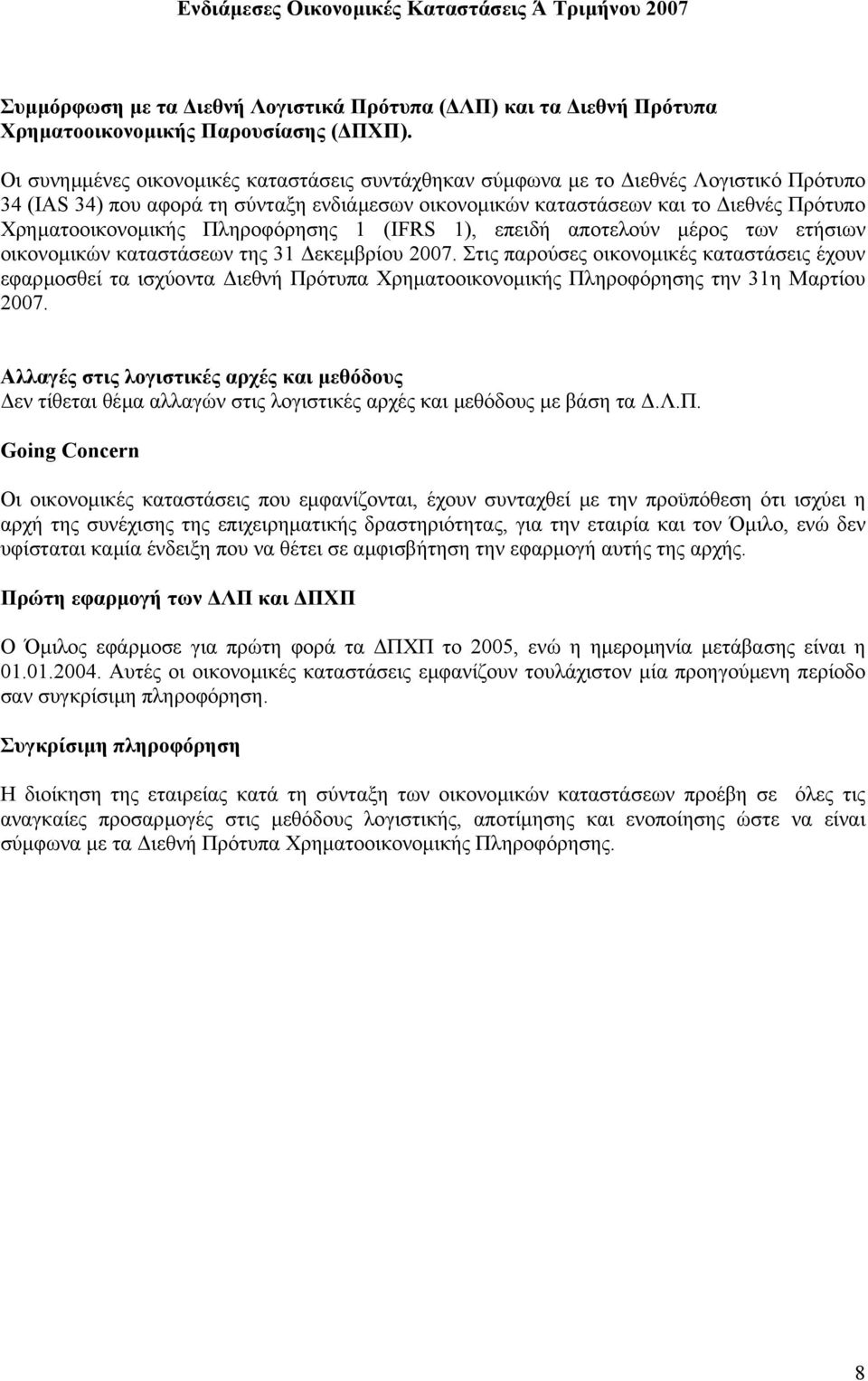 Ενδιάμεσες Οικονομικές Καταστάσεις Ά Τριμήνου 2007

Συμμόρφωση με τα Διεθνή Λογιστικά Πρότυπα (ΔΛΠ) και τα Διεθνή Πρότυπα Χρηματοοικονομικής Παρουσίασης (ΔΠΧΠ).

Οι συνημμένες οικονομικές καταστάσεις συντάχθηκαν σύμφωνα με το Διεθνές Λογιστικό Πρότυπο 34 (IAS 34) που αφορά τη σύνταξη ενδιάμεσων οικονομικών καταστάσεων και το Διεθνές Πρότυπο Χρηματοοικονομικής Πληροφόρησης 1 (IFRS 1), επειδή αποτελούν μέρος των ετήσιων οικονομικών καταστάσεων της 31 Δεκεμβρίου 2007. Στις παρούσες οικονομικές καταστάσεις έχουν εφαρμοσθεί τα ισχύοντα Διεθνή Πρότυπα Χρηματοοικονομικής Πληροφόρησης την 31η Μαρτίου 2007.

Αλλαγές στις λογιστικές αρχές και μεθόδους
Δεν τίθεται θέμα αλλαγών στις λογιστικές αρχές και μεθόδους με βάση τα Δ.Λ.Π.

Going Concern

Οι οικονομικές καταστάσεις που εμφανίζονται, έχουν συνταχθεί με την προϋπόθεση ότι ισχύει η αρχή της συνέχισης της επιχειρηματικής δραστηριότητας, για την εταιρία και τον Όμιλο, ενώ δεν υφίσταται καμία ένδειξη που να θέτει σε αμφισβήτηση την εφαρμογή αυτής της αρχής.

Πρώτη εφαρμογή των ΔΛΠ και ΔΠΧΠ

Ο Όμιλος εφάρμοσε για πρώτη φορά τα ΔΠΧΠ το 2005, ενώ η ημερομηνία μετάβασης είναι η 01.01.2004. Αυτές οι οικονομικές καταστάσεις εμφανίζουν τουλάχιστον μία προηγούμενη περίοδο σαν συγκρίσιμη πληροφόρηση.

Συγκρίσιμη πληροφόρηση

Η διοίκηση της εταιρείας κατά τη σύνταξη των οικονομικών καταστάσεων προέβη σε όλες τις αναγκαίες προσαρμογές στις μεθόδους λογιστικής, αποτίμησης και ενοποίησης ώστε να είναι σύμφωνα με τα Διεθνή Πρότυπα Χρηματοοικονομικής Πληροφόρησης.

8